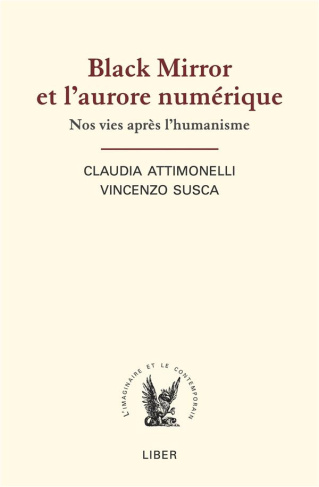 Black Mirror
et l'aurore numérique

Nos vies après l'humanisme

CLAUDIA ATTIMONELLI
VINCENZO SUSCA

L'IMAGINAIRE ET LE CONTEMPORAIN

LIBER